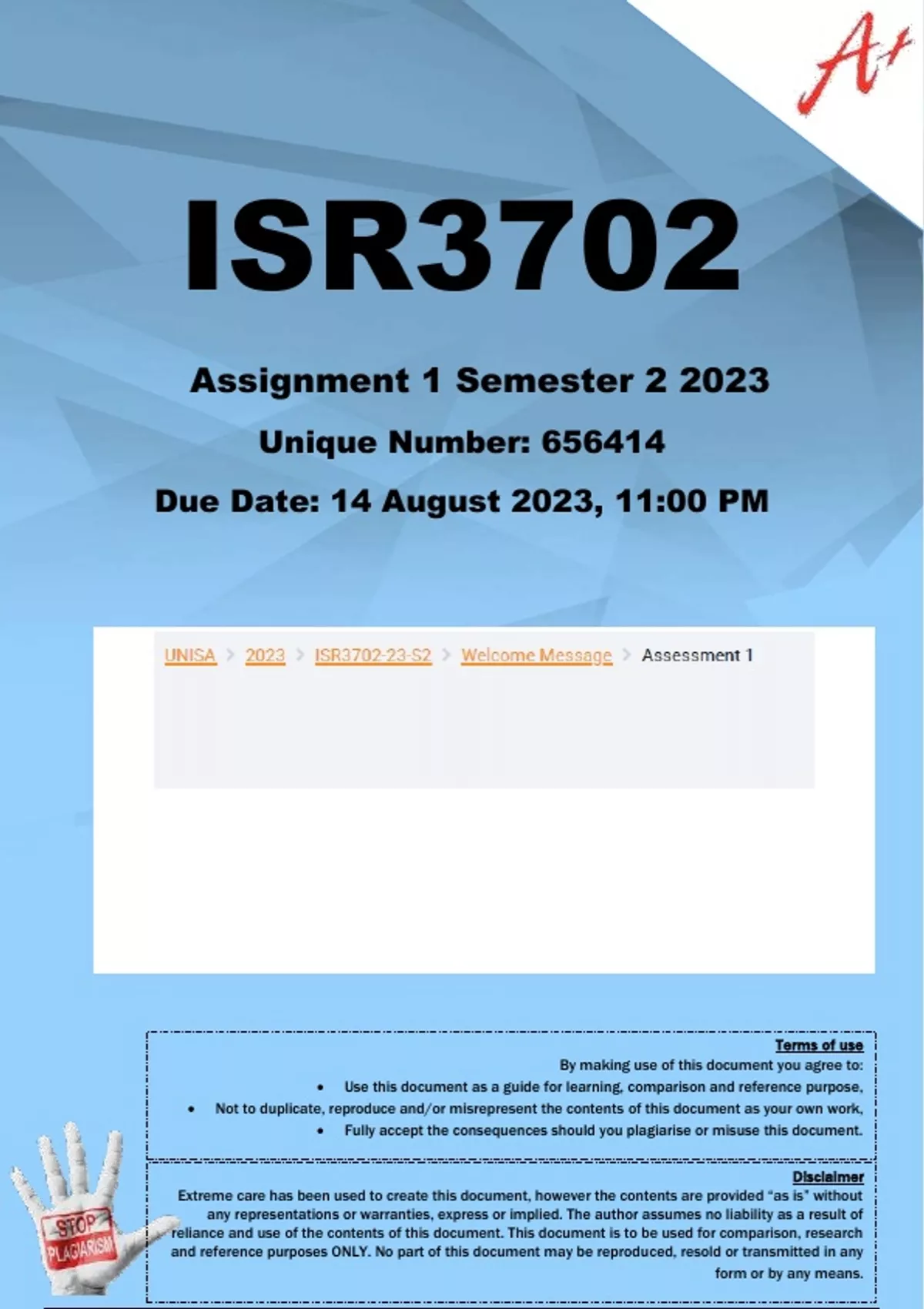 A+

ISR3702

Assignment 1 Semester 2 2023

Unique Number: 656414

Due Date: 14 August 2023, 11:00 PM

UNISA > 2023 > ISR3702-23-S2 > Welcome Message > Assessment 1

Terms of use

By making use of this document you agree to:

• Use this document as a guide for learning, comparison and reference purpose,
• Not to duplicate, reproduce and/or misrepresent the contents of this document as your own work,
• Fully accept the consequences should you plagiarise or misuse this document.

Disclaimer

Extreme care has been used to create this document, however the contents are provided "as is" without any representations or warranties, express or implied. The author assumes no liability as a result of reliance and use of the contents of this document. This document is to be used for comparison, research and reference purposes ONLY. No part of this document may be reproduced, resold or transmitted in any form or by any means.

STOP PLAGIARISM